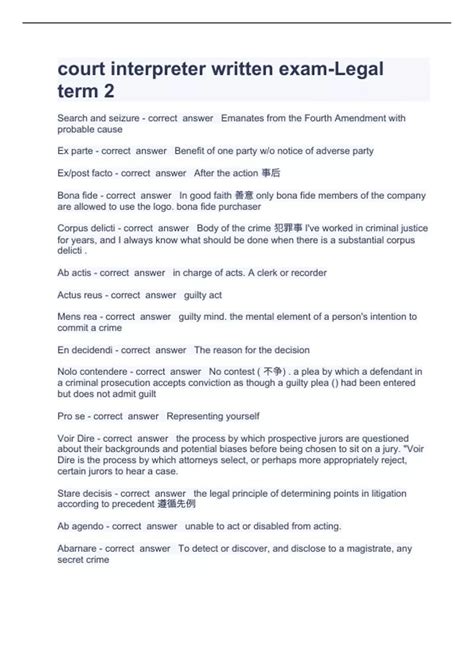 court interpreter written exam-Legal term 2

Search and seizure - correct answer Emanates from the Fourth Amendment with probable cause

Ex parte - correct answer Benefit of one party w/o notice of adverse party

Ex/post facto - correct answer After the action 事后

Bona fide - correct answer In good faith 善意 only bona fide members of the company are allowed to use the logo. bona fide purchaser

Corpus delicti - correct answer Body of the crime 犯罪事 I've worked in criminal justice for years, and I always know what should be done when there is a substantial corpus delicti .

Ab actis - correct answer in charge of acts. A clerk or recorder

Actus reus - correct answer guilty act

Mens rea - correct answer guilty mind. the mental element of a person's intention to commit a crime

En decidendi - correct answer The reason for the decision

Nolo contendere - correct answer No contest ( 不争) . a plea by which a defendant in a criminal prosecution accepts conviction as though a guilty plea () had been entered but does not admit guilt

Pro se - correct answer Representing yourself

Voir Dire - correct answer the process by which prospective jurors are questioned about their backgrounds and potential biases before being chosen to sit on a jury. "Voir Dire is the process by which attorneys select, or perhaps more appropriately reject, certain jurors to hear a case.

Stare decisis - correct answer the legal principle of determining points in litigation according to precedent 遵循先例

Ab agendo - correct answer unable to act or disabled from acting.

Abarnare - correct answer To detect or discover, and disclose to a magistrate, any secret crime